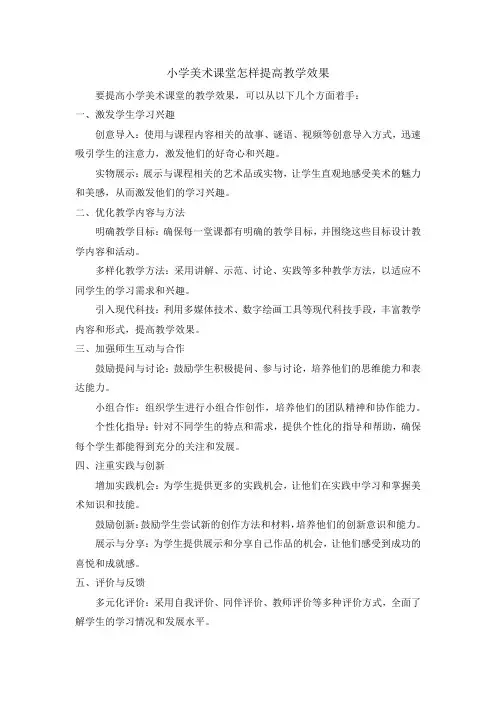 小学美术课堂怎样提高教学效果

要提高小学美术课堂的教学效果，可以从以下几个方面着手：

一、激发学生学习兴趣

创意导入：使用与课程内容相关的故事、谜语、视频等创意导入方式，迅速吸引学生的注意力，激发他们的好奇心和兴趣。

实物展示：展示与课程相关的艺术品或实物，让学生直观地感受美术的魅力和美感，从而激发他们的学习兴趣。

二、优化教学内容与方法

明确教学目标：确保每一堂课都有明确的教学目标，并围绕这些目标设计教学内容和活动。

多样化教学方法：采用讲解、示范、讨论、实践等多种教学方法，以适应不同学生的学习需求和兴趣。

引入现代科技：利用多媒体技术、数字绘画工具等现代科技手段，丰富教学内容和形式，提高教学效果。

三、加强师生互动与合作

鼓励提问与讨论：鼓励学生积极提问、参与讨论，培养他们的思维能力和表达能力。

小组合作：组织学生进行小组合作创作，培养他们的团队精神和协作能力。

个性化指导：针对不同学生的特点和需求，提供个性化的指导和帮助，确保每个学生都能得到充分的关注和发展。

四、注重实践与创新

增加实践机会：为学生提供更多的实践机会，让他们在实践中学习和掌握美术知识和技能。

鼓励创新：鼓励学生尝试新的创作方法和材料，培养他们的创新意识和能力。

展示与分享：为学生提供展示和分享自己作品的机会，让他们感受到成功的喜悦和成就感。

五、评价与反馈

多元化评价：采用自我评价、同伴评价、教师评价等多种评价方式，全面了解学生的学习情况和发展水平。